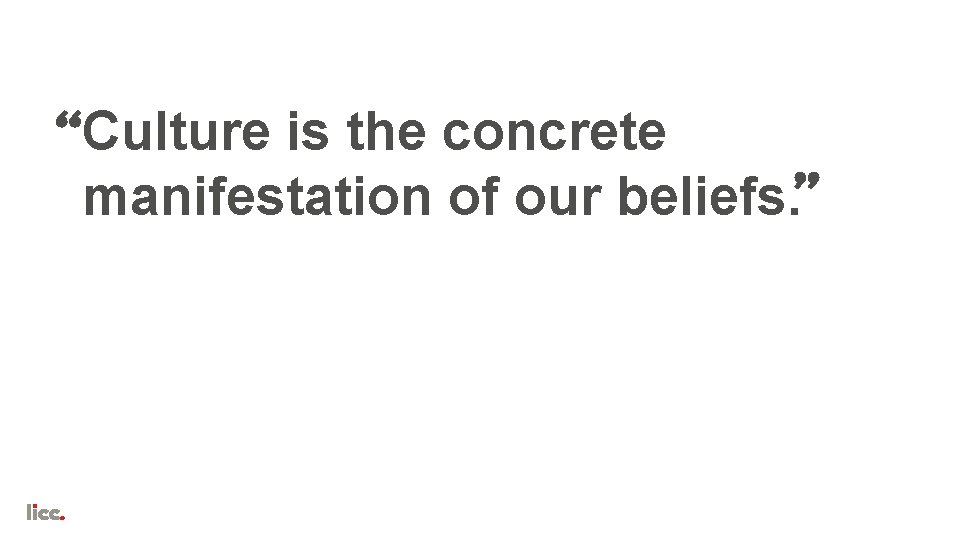 “Culture is the concrete manifestation of our beliefs.”

licc.